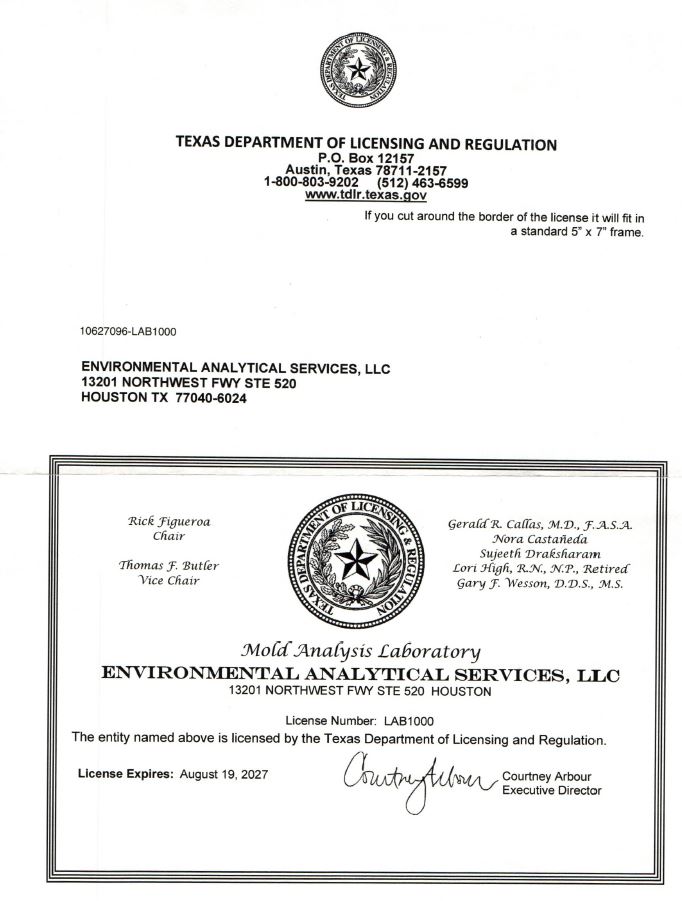 TEXAS DEPARTMENT OF LICENSING AND REGULATION

TEXAS DEPARTMENT OF LICENSING AND REGULATION
P.O. Box 12157
Austin, Texas 78711-2157
1-800-803-9202 (512) 463-6599
www.tdlr.texas.gov

If you cut around the border of the license it will fit in a standard 5" x 7" frame.

10627096-LAB1000

ENVIRONMENTAL ANALYTICAL SERVICES, LLC
13201 NORTHWEST FWY STE 520
HOUSTON TX 77040-6024

Rick Figueroa
Chair

Thomas F. Butler
Vice Chair

TEXAS DEPARTMENT OF LICENSING & REGULATION

Gerald R. Callas, M.D., F.A.S.A.
Nora Castañeda
Sujeeth Draksharam
Lori High, R.N., N.P., Retired
Gary F. Wesson, D.D.S., M.S.

Mold Analysis Laboratory
ENVIRONMENTAL ANALYTICAL SERVICES, LLC
13201 NORTHWEST FWY STE 520 HOUSTON

License Number: LAB1000
The entity named above is licensed by the Texas Department of Licensing and Regulation.

License Expires: August 19, 2027

Courtney Arbour
Courtney Arbour
Executive Director